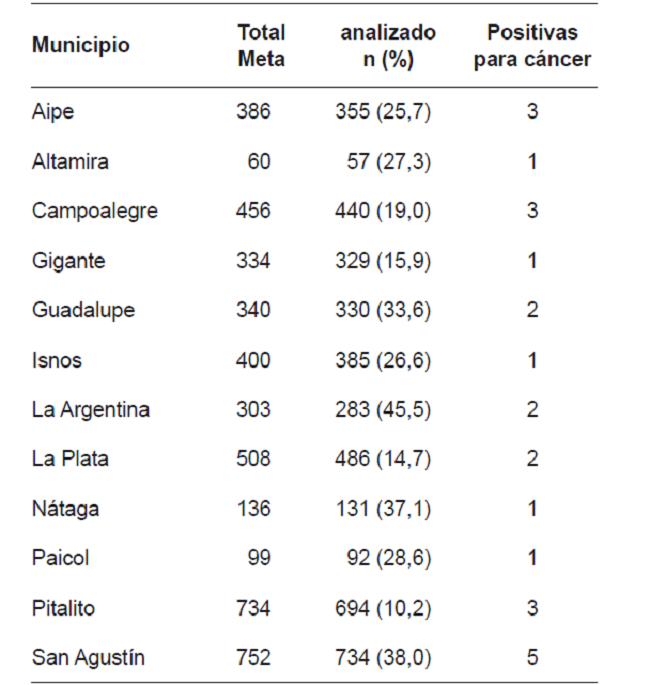 | Municipio | Total Meta | analizado n (%) | Positivas para cáncer |
|---|---|---|---|
| Aipe | 386 | 355 (25,7) | 3 |
| Altamira | 60 | 57 (27,3) | 1 |
| Campoalegre | 456 | 440 (19,0) | 3 |
| Gigante | 334 | 329 (15,9) | 1 |
| Guadalupe | 340 | 330 (33,6) | 2 |
| Isnos | 400 | 385 (26,6) | 1 |
| La Argentina | 303 | 283 (45,5) | 2 |
| La Plata | 508 | 486 (14,7) | 2 |
| Nátaga | 136 | 131 (37,1) | 1 |
| Paicol | 99 | 92 (28,6) | 1 |
| Pitalito | 734 | 694 (10,2) | 3 |
| San Agustín | 752 | 734 (38,0) | 5 |